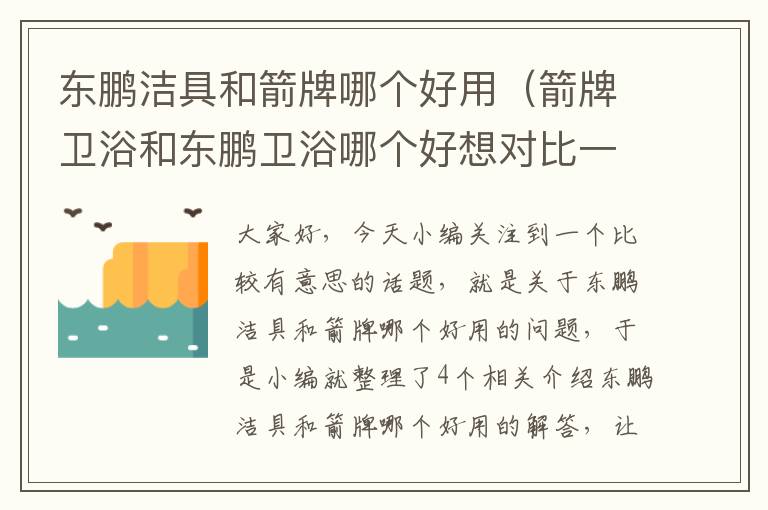 东鹏洁具和箭牌哪个好用（箭牌卫浴和东鹏卫浴哪个好想对比一

大家好，今天小编关注到一个比较有意思的话题，就是关于东鹏洁具和箭牌哪个好用的问题，于是小编就整理了4个相关介绍东鹏洁具和箭牌哪个好用的解答，让